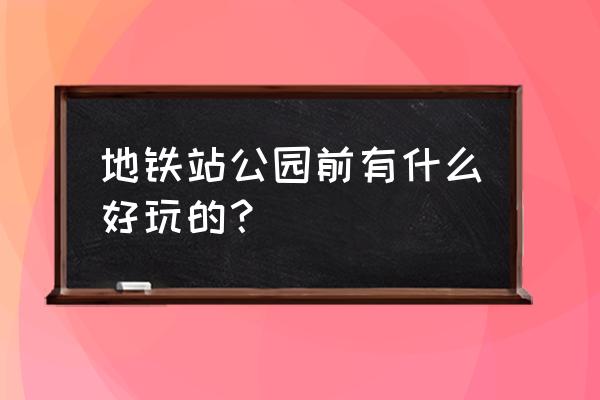 地铁站公园前有什么好玩的？